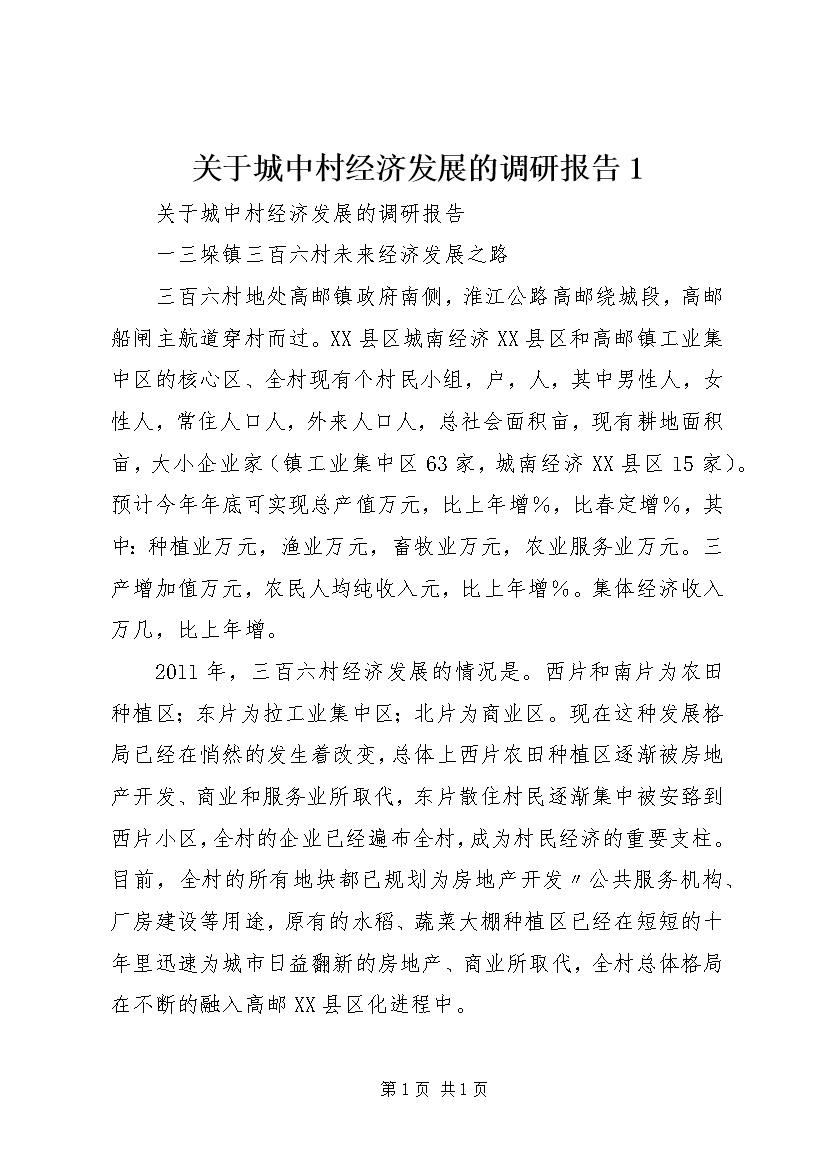 关于城中村经济发展的调研报告1

关于城中村经济发展的调研报告

一三垛镇三百六村未来经济发展之路

三百六村地处高邮镇政府南侧，淮江公路高邮绕城段，高邮船闸主航道穿村而过。XX县区城南经济XX县区和高邮镇工业集中区的核心区、全村现有个村民小组，户，人，其中男性人，女性人，常住人口人，外来人口人，总社会面积亩，现有耕地面积亩，大小企业家（镇工业集中区63家，城南经济XX县区15家）。预计今年年底可实现总产值万元，比上年增%，比春定增%，其中：种植业万元，渔业万元，畜牧业万元，农业服务业万元。三产增加值万元，农民人均纯收入元，比上年增%。集体经济收入万几，比上年增。

2011年，三百六村经济发展的情况是。西片和南片为农田种植区；东片为拉工业集中区；北片为商业区。现在这种发展格局已经在悄然的发生着改变，总体上西片农田种植区逐渐被房地产开发、商业和服务业所取代，东片散住村民逐渐集中被安臵到西片小区，全村的企业已经遍布全村，成为村民经济的重要支柱。目前，全村的所有地块都已规划为房地产开发〃公共服务机构、厂房建设等用途，原有的水稻、蔬菜大棚种植区已经在短短的十年里迅速为城市日益翻新的房地产、商业所取代，全村总体格局在不断的融入高邮XX县区化进程中。

第1页 共1页